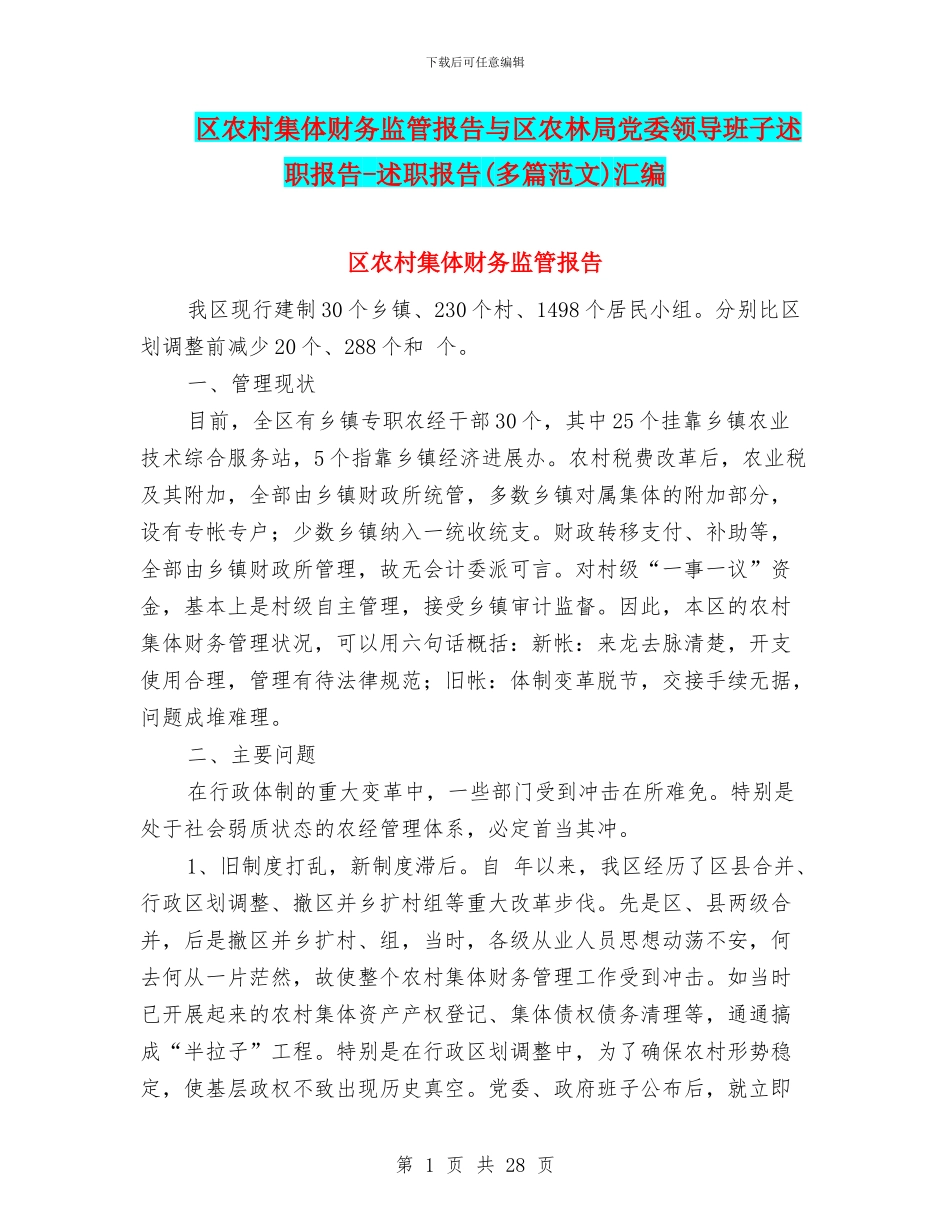 下载后可任意编辑

区农村集体财务监管报告与区农林局党委领导班子述职报告-述职报告(多篇范文)汇编

区农村集体财务监管报告

我区现行建制30个乡镇、230个村、1498个居民小组。分别比区划调整前减少20个、288个和 个。

一、管理现状

目前，全区有乡镇专职农经干部30个，其中25个挂靠乡镇农业技术综合服务站，5个指靠乡镇经济进展办。农村税费改革后，农业税及其附加，全部由乡镇财政所统管，多数乡镇对属集体的附加部分，设有专帐专户；少数乡镇纳入一统收统支。财政转移支付、补助等，全部由乡镇财政所管理，故无会计委派可言。对村级“一事一议”资金，基本上是村级自主管理，接受乡镇审计监督。因此，本区的农村集体财务管理状况，可以用六句话概括：新帐：来龙去脉清楚，开支使用合理，管理有待法律规范；旧帐：体制变革脱节，交接手续无据，问题成堆难理。

二、主要问题

在行政体制的重大变革中，一些部门受到冲击在所难免。特别是处于社会弱质状态的农经管理体系，必定首当其冲。

1、旧制度打乱，新制度滞后。自 年以来，我区经历了区县合并、行政区划调整、撤区并乡扩村组等重大改革步伐。先是区、县两级合并，后是撤区并乡扩村、组，当时，各级从业人员思想动荡不安，何去何从一片茫然，故使整个农村集体财务管理工作受到冲击。如当时已开展起来的农村集体资产产权登记、集体债权债务清理等，通通搞成“半拉子”工程。特别是在行政区划调整中，为了确保农村形势稳定，使基层政权不致出现历史真空。党委、政府班子公布后，就立即

第 1 页 共 28 页